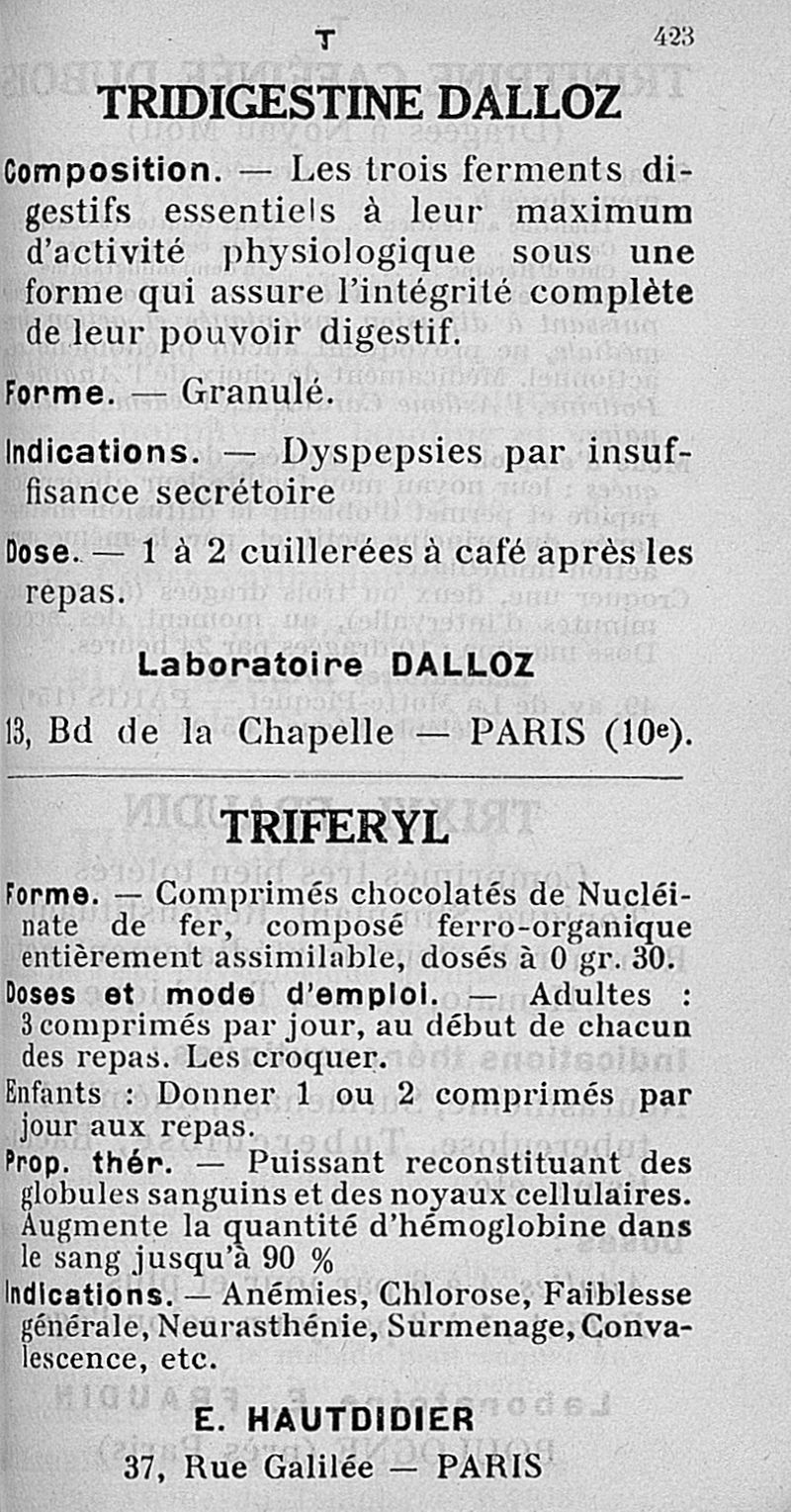 T 423

TRIDIGESTINE DALLOZ

Composition. — Les trois ferments digestifs essentiels à leur maximum d'activité physiologique sous une forme qui assure l'intégrité complète de leur pouvoir digestif.

Forme. — Granulé.

Indications. — Dyspepsies par insuffisance secrétoire

Dose. — 1 à 2 cuillerées à café après les repas.

Laboratoire DALLOZ

13, Bd de la Chapelle — PARIS (10e).

TRIFERYL

Forme. — Comprimés chocolatés de Nucléinate de fer, composé ferro-organique entièrement assimilable, dosés à 0 gr. 30.

Doses et mode d'emploi. — Adultes : 3 comprimés par jour, au début de chacun des repas. Les croquer.

Enfants : Donner 1 ou 2 comprimés par jour aux repas.

Prop. thér. — Puissant reconstituant des globules sanguins et des noyaux cellulaires. Augmente la quantité d'hémoglobine dans le sang jusqu'à 90 %

Indications. — Anémies, Chlorose, Faiblesse générale, Neurasthénie, Surmenage, Convalescence, etc.

E. HAUTDIDIER

37, Rue Galilée — PARIS